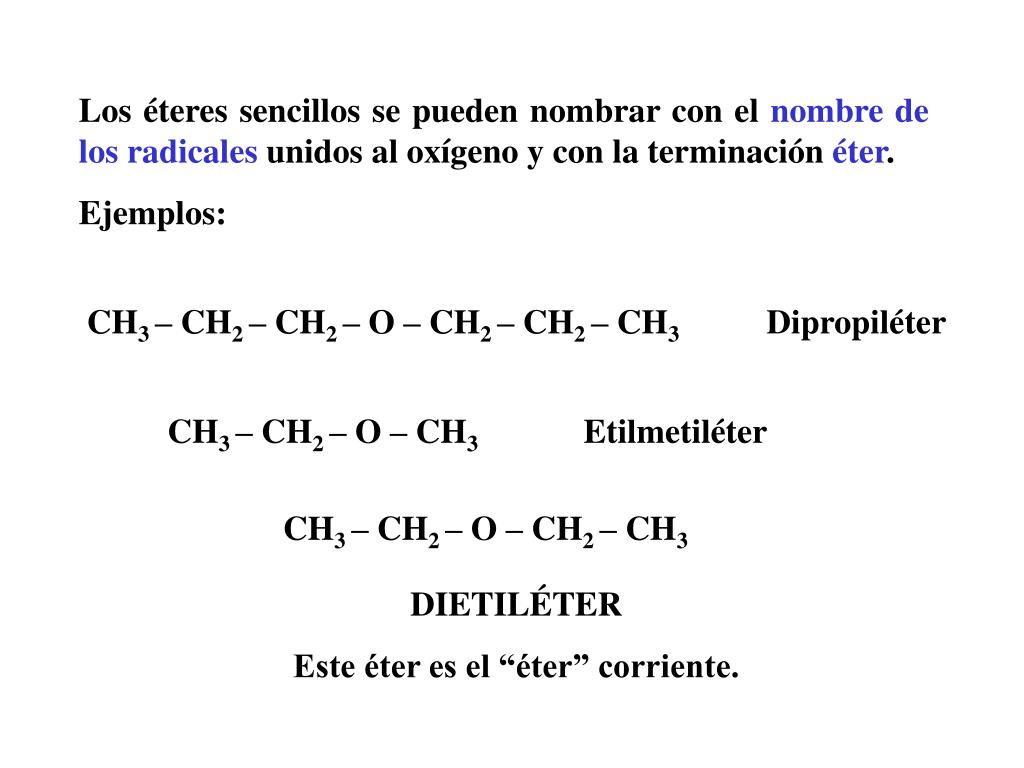 Los éteres sencillos se pueden nombrar con el nombre de los radicales unidos al oxígeno y con la terminación éter.

Ejemplos:

$CH_3 – CH_2 – CH_2 – O – CH_2 – CH_2 – CH_3$ Dipropiléter

$CH_3 – CH_2 – O – CH_3$ Etilmetiléter

$CH_3 – CH_2 – O – CH_2 – CH_3$

DIETILÉTER

Este éter es el “éter” corriente.